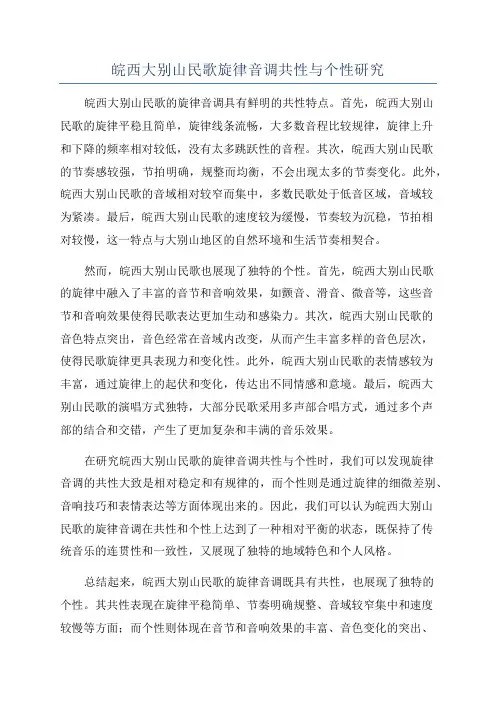 皖西大别山民歌旋律音调共性与个性研究

皖西大别山民歌的旋律音调具有鲜明的共性特点。首先，皖西大别山民歌的旋律平稳且简单，旋律线条流畅，大多数音程比较规律，旋律上升和下降的频率相对较低，没有太多跳跃性的音程。其次，皖西大别山民歌的节奏感较强，节拍明确，规整而均衡，不会出现太多的节奏变化。此外，皖西大别山民歌的音域相对较窄而集中，多数民歌处于低音区域，音域较为紧凑。最后，皖西大别山民歌的速度较为缓慢，节奏较为沉稳，节拍相对较慢，这一特点与大别山地区的自然环境和生活节奏相契合。

然而，皖西大别山民歌也展现了独特的个性。首先，皖西大别山民歌的旋律中融入了丰富的音节和音响效果，如颤音、滑音、微音等，这些音节和音响效果使得民歌表达更加生动和感染力。其次，皖西大别山民歌的音色特点突出，音色经常在音域内改变，从而产生丰富多样的音色层次，使得民歌旋律更具表现力和变化性。此外，皖西大别山民歌的表情感较为丰富，通过旋律上的起伏和变化，传达出不同情感和意境。最后，皖西大别山民歌的演唱方式独特，大部分民歌采用多声部合唱方式，通过多个声部的结合和交错，产生了更加复杂和丰满的音乐效果。

在研究皖西大别山民歌的旋律音调共性与个性时，我们可以发现旋律音调的共性大致是相对稳定和有规律的，而个性则是通过旋律的细微差别、音响技巧和表情表达等方面体现出来的。因此，我们可以认为皖西大别山民歌的旋律音调在共性和个性上达到了一种相对平衡的状态，既保持了传统音乐的连贯性和一致性，又展现了独特的地域特色和个人风格。

总结起来，皖西大别山民歌的旋律音调既具有共性，也展现了独特的个性。其共性表现在旋律平稳简单、节奏明确规整、音域较窄集中和速度较慢等方面；而个性则体现在音节和音响效果的丰富、音色变化的突出、